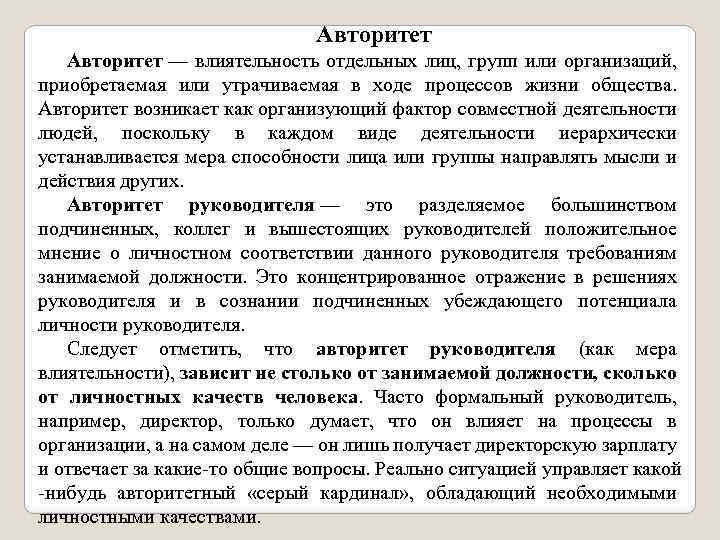 Авторитет

Авторитет — влиятельность отдельных лиц, групп или организаций, приобретаемая или утрачиваемая в ходе процессов жизни общества. Авторитет возникает как организующий фактор совместной деятельности людей, поскольку в каждом виде деятельности иерархически устанавливается мера способности лица или группы направлять мысли и действия других.

Авторитет руководителя — это разделяемое большинством подчиненных, коллег и вышестоящих руководителей положительное мнение о личностном соответствии данного руководителя требованиям занимаемой должности. Это концентрированное отражение в решениях руководителя и в сознании подчиненных убеждающего потенциала личности руководителя.

Следует отметить, что авторитет руководителя (как мера влиятельности), зависит не столько от занимаемой должности, сколько от личностных качеств человека. Часто формальный руководитель, например, директор, только думает, что он влияет на процессы в организации, а на самом деле — он лишь получает директорскую зарплату и отвечает за какие-то общие вопросы. Реально ситуацией управляет какой -нибудь авторитетный «серый кардинал», обладающий необходимыми личностными качествами.